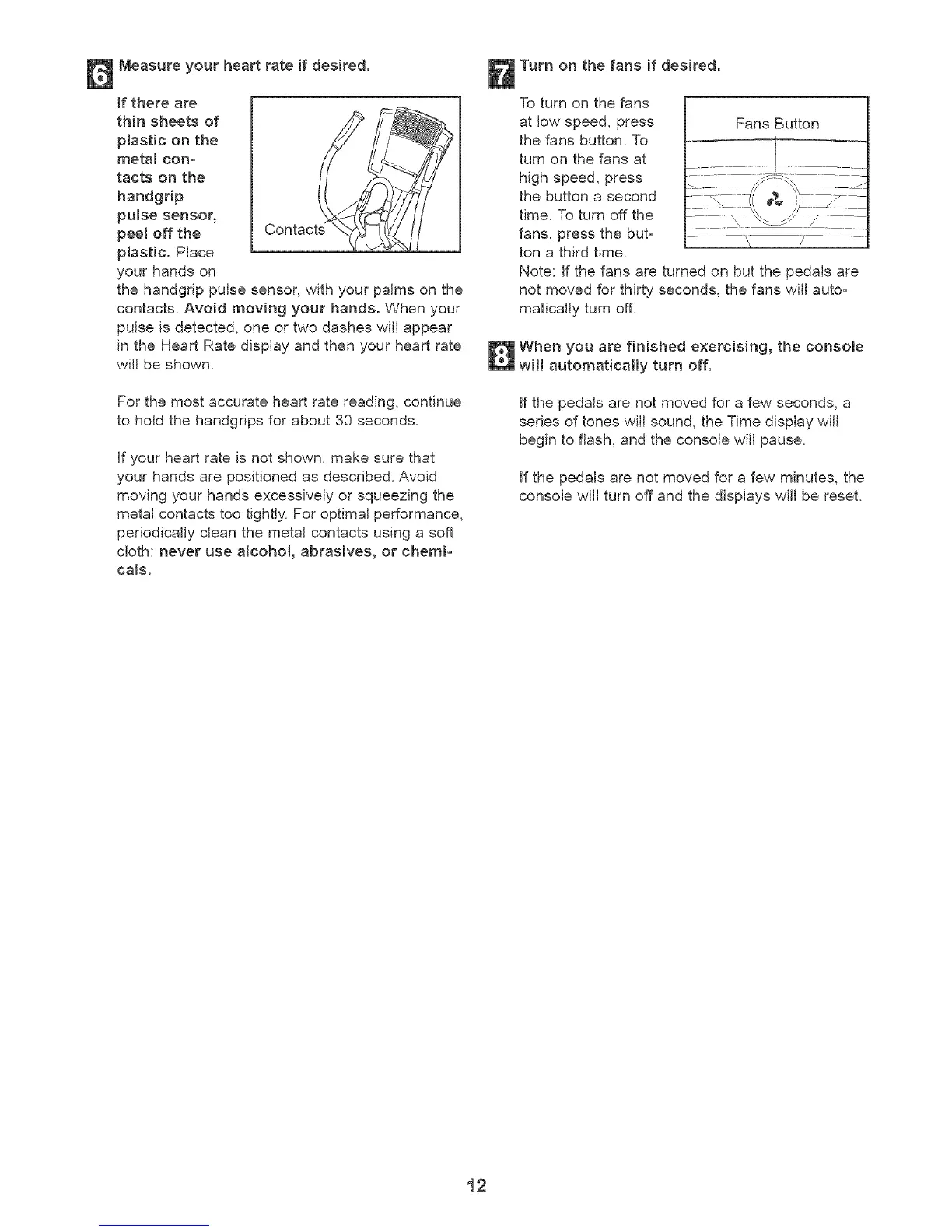 6 Measure your heart rate if desired.

If there are thin sheets of plastic on the metal contacts on the handgrip pulse sensor, peel off the plastic. Place your hands on the handgrip pulse sensor, with your palms on the contacts. Avoid moving your hands. When your pulse is detected, one or two dashes will appear in the Heart Rate display and then your heart rate will be shown.

Contacts

For the most accurate heart rate reading, continue to hold the handgrips for about 30 seconds.

If your heart rate is not shown, make sure that your hands are positioned as described. Avoid moving your hands excessively or squeezing the metal contacts too tightly. For optimal performance, periodically clean the metal contacts using a soft cloth; never use alcohol, abrasives, or chemicals.

7 Turn on the fans if desired.

To turn on the fans at low speed, press the fans button. To turn on the fans at high speed, press the button a second time. To turn off the fans, press the button a third time.

Fans Button

Note: If the fans are turned on but the pedals are not moved for thirty seconds, the fans will automatically turn off.

8 When you are finished exercising, the console will automatically turn off.

If the pedals are not moved for a few seconds, a series of tones will sound, the Time display will begin to flash, and the console will pause.

If the pedals are not moved for a few minutes, the console will turn off and the displays will be reset.

12